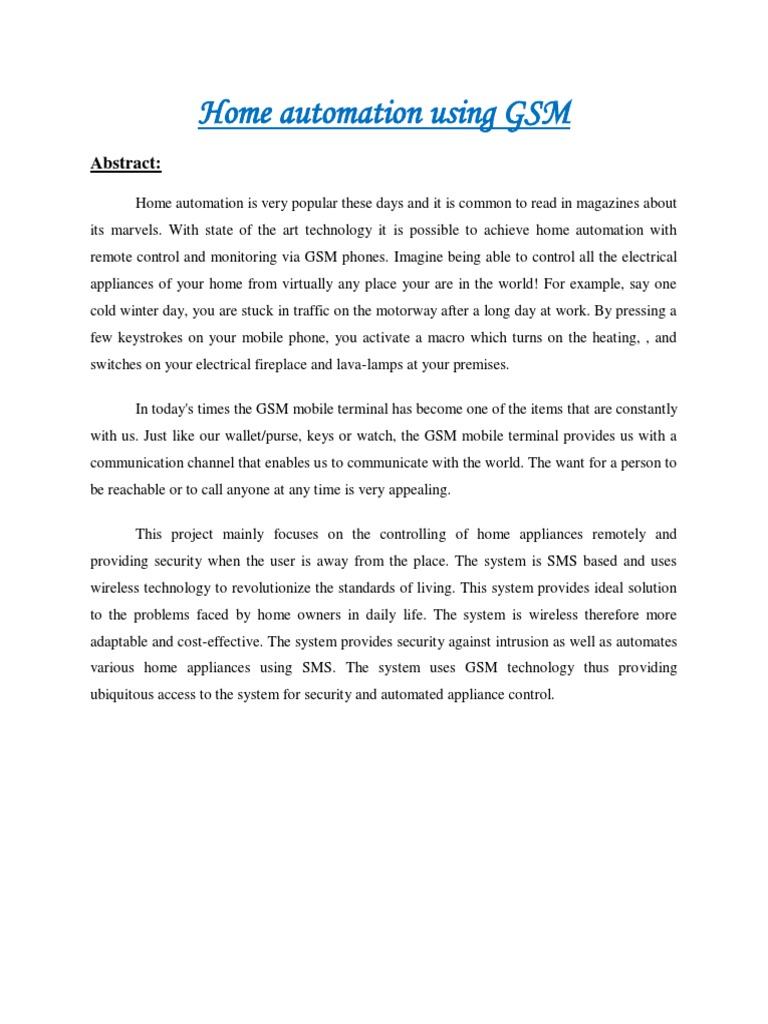 Home automation using GSM

Abstract:

Home automation is very popular these days and it is common to read in magazines about its marvels. With state of the art technology it is possible to achieve home automation with remote control and monitoring via GSM phones. Imagine being able to control all the electrical appliances of your home from virtually any place your are in the world! For example, say one cold winter day, you are stuck in traffic on the motorway after a long day at work. By pressing a few keystrokes on your mobile phone, you activate a macro which turns on the heating, , and switches on your electrical fireplace and lava-lamps at your premises.

In today's times the GSM mobile terminal has become one of the items that are constantly with us. Just like our wallet/purse, keys or watch, the GSM mobile terminal provides us with a communication channel that enables us to communicate with the world. The want for a person to be reachable or to call anyone at any time is very appealing.

This project mainly focuses on the controlling of home appliances remotely and providing security when the user is away from the place. The system is SMS based and uses wireless technology to revolutionize the standards of living. This system provides ideal solution to the problems faced by home owners in daily life. The system is wireless therefore more adaptable and cost-effective. The system provides security against intrusion as well as automates various home appliances using SMS. The system uses GSM technology thus providing ubiquitous access to the system for security and automated appliance control.